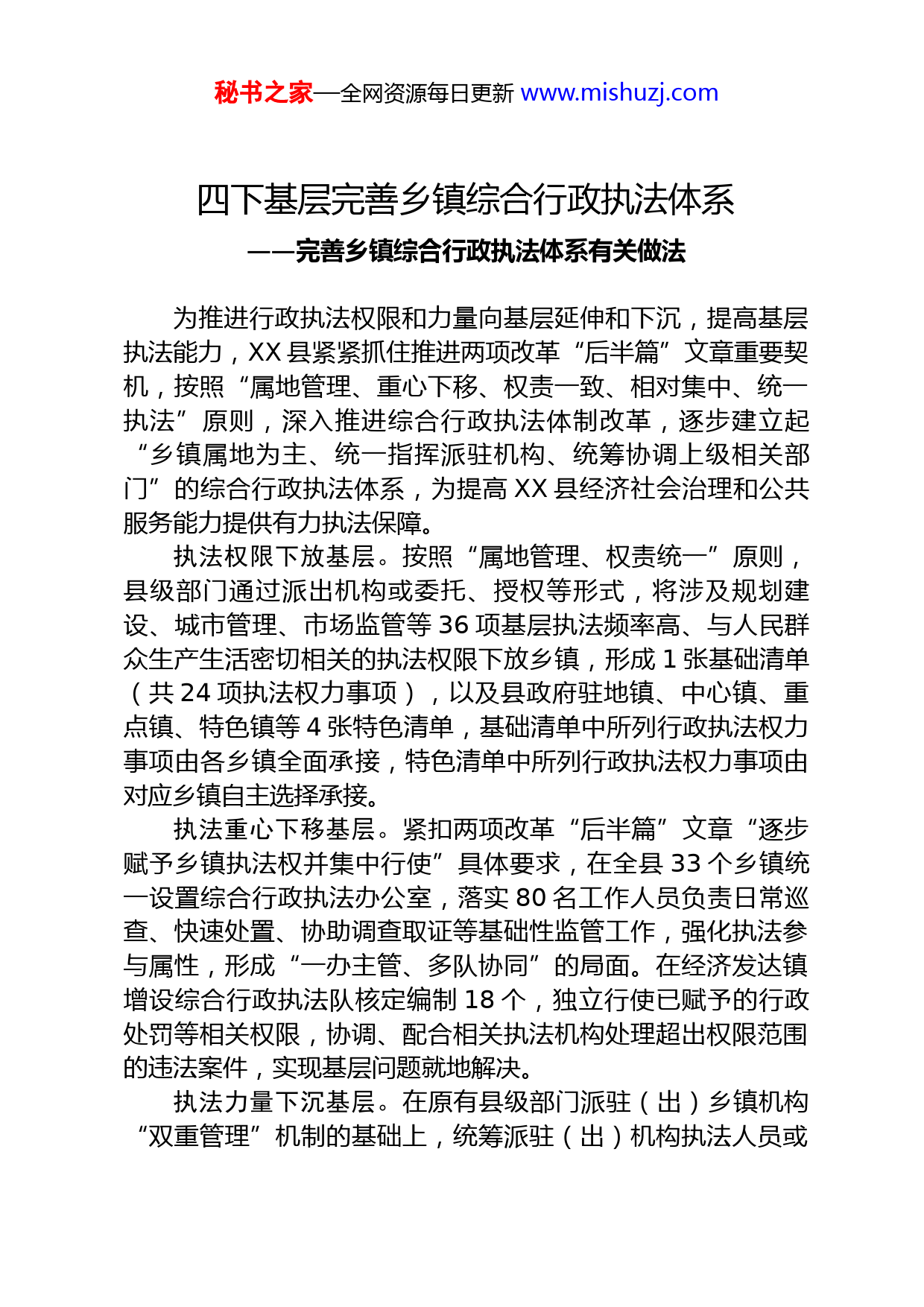 秘书之家—全网资源每日更新 www.mishuzj.com

四下基层完善乡镇综合行政执法体系

——完善乡镇综合行政执法体系有关做法

为推进行政执法权限和力量向基层延伸和下沉，提高基层执法能力，XX 县紧紧抓住推进两项改革“后半篇”文章重要契机，按照“属地管理、重心下移、权责一致、相对集中、统一执法”原则，深入推进综合行政执法体制改革，逐步建立起“乡镇属地为主、统一指挥派驻机构、统筹协调上级相关部门”的综合行政执法体系，为提高 XX 县经济社会治理和公共服务能力提供有力执法保障。

执法权限下放基层。按照“属地管理、权责统一”原则，县级部门通过派出机构或委托、授权等形式，将涉及规划建设、城市管理、市场监管等 36 项基层执法频率高、与人民群众生产生活密切相关的执法权限下放乡镇，形成 1 张基础清单（共 24 项执法权力事项），以及县政府驻地镇、中心镇、重点镇、特色镇等 4 张特色清单，基础清单中所列行政执法权力事项由各乡镇全面承接，特色清单中所列行政执法权力事项由对应乡镇自主选择承接。

执法重心下移基层。紧扣两项改革“后半篇”文章“逐步赋予乡镇执法权并集中行使”具体要求，在全县 33 个乡镇统一设置综合行政执法办公室，落实 80 名工作人员负责日常巡查、快速处置、协助调查取证等基础性监管工作，强化执法参与属性，形成“一办主管、多队协同”的局面。在经济发达镇增设综合行政执法队核定编制 18 个，独立行使已赋予的行政处罚等相关权限，协调、配合相关执法机构处理超出权限范围的违法案件，实现基层问题就地解决。

执法力量下沉基层。在原有县级部门派驻（出）乡镇机构“双重管理”机制的基础上，统筹派驻（出）机构执法人员或